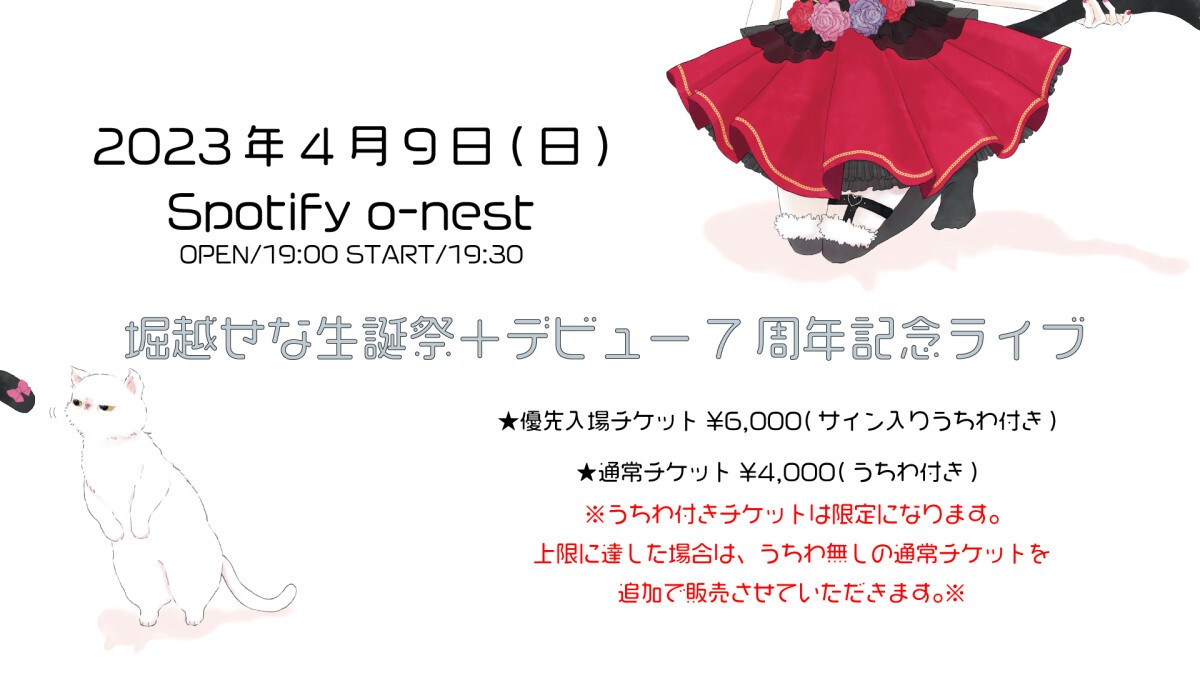 2023年4月9日(日)
Spotify o-nest
OPEN/19:00 START/19:30

堀越せな生誕祭+デビュー7周年記念ライブ

★優先入場チケット ¥6,000(サイン入りうちわ付き)

★通常チケット ¥4,000(うちわ付き)
※うちわ付きチケットは限定になります。
上限に達した場合は、うちわ無しの通常チケットを
追加で販売させていただきます。※